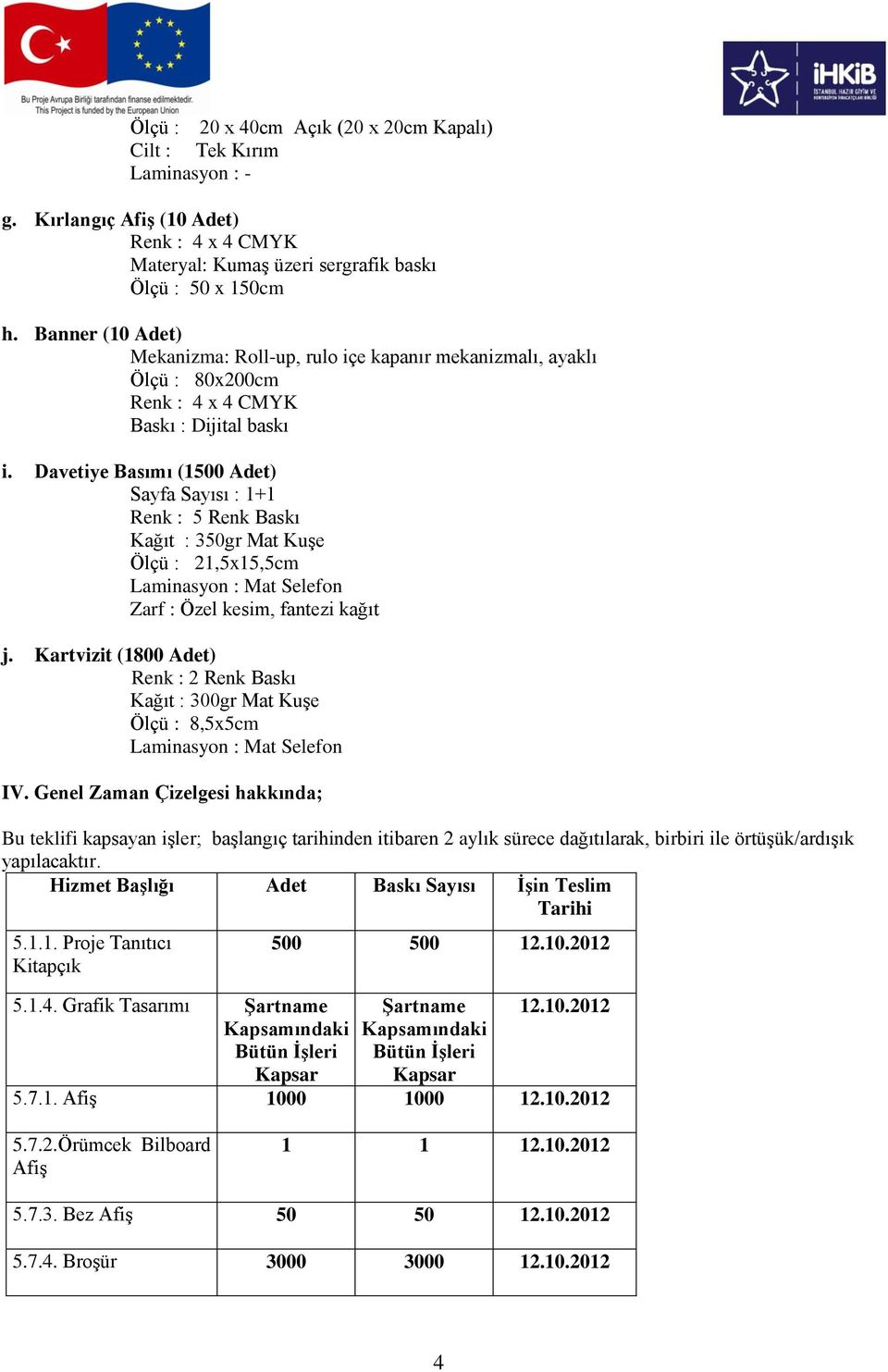 Bu Proje Avrupa Birliği tarafından finanse edilmektedir.
This Project is funded by the European Union

İHKİB
İSTANBUL HAZIR GİYİM VE KONFEKSİYON İHRACATÇILARI BİRLİĞİ

Ölçü : 20 x 40cm Açık (20 x 20cm Kapalı)
Cilt : Tek Kırım
Laminasyon : -

g. Kırlangıç Afiş (10 Adet)
Renk : 4 x 4 CMYK
Materyal: Kumaş üzeri sergrafik baskı
Ölçü : 50 x 150cm

h. Banner (10 Adet)
Mekanizma: Roll-up, rulo içe kapanır mekanizmalı, ayaklı
Ölçü : 80x200cm
Renk : 4 x 4 CMYK
Baskı : Dijital baskı

i. Davetiye Basımı (1500 Adet)
Sayfa Sayısı : 1+1
Renk : 5 Renk Baskı
Kağıt : 350gr Mat Kuşe
Ölçü : 21,5x15,5cm
Laminasyon : Mat Selefon
Zarf : Özel kesim, fantezi kağıt

j. Kartvizit (1800 Adet)
Renk : 2 Renk Baskı
Kağıt : 300gr Mat Kuşe
Ölçü : 8,5x5cm
Laminasyon : Mat Selefon

IV. Genel Zaman Çizelgesi hakkında;

Bu teklifi kapsayan işler; başlangıç tarihinden itibaren 2 aylık sürece dağıtılarak, birbiri ile örtüşük/ardışık yapılacaktır.

| Hizmet Başlığı | Adet | Baskı Sayısı | İşin Teslim Tarihi |
|---|---|---|---|
| 5.1.1. Proje Tanıtıcı Kitapçık | 500 | 500 | 12.10.2012 |
| 5.1.4. Grafik Tasarımı | Şartname Kapsamındaki Bütün İşleri Kapsar | Şartname Kapsamındaki Bütün İşleri Kapsar | 12.10.2012 |
| 5.7.1. Afiş | 1000 | 1000 | 12.10.2012 |
| 5.7.2.Örümcek Bilboard Afiş | 1 | 1 | 12.10.2012 |
| 5.7.3. Bez Afiş | 50 | 50 | 12.10.2012 |
| 5.7.4. Broşür | 3000 | 3000 | 12.10.2012 |

4